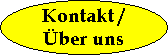 Kontakt /
Über uns